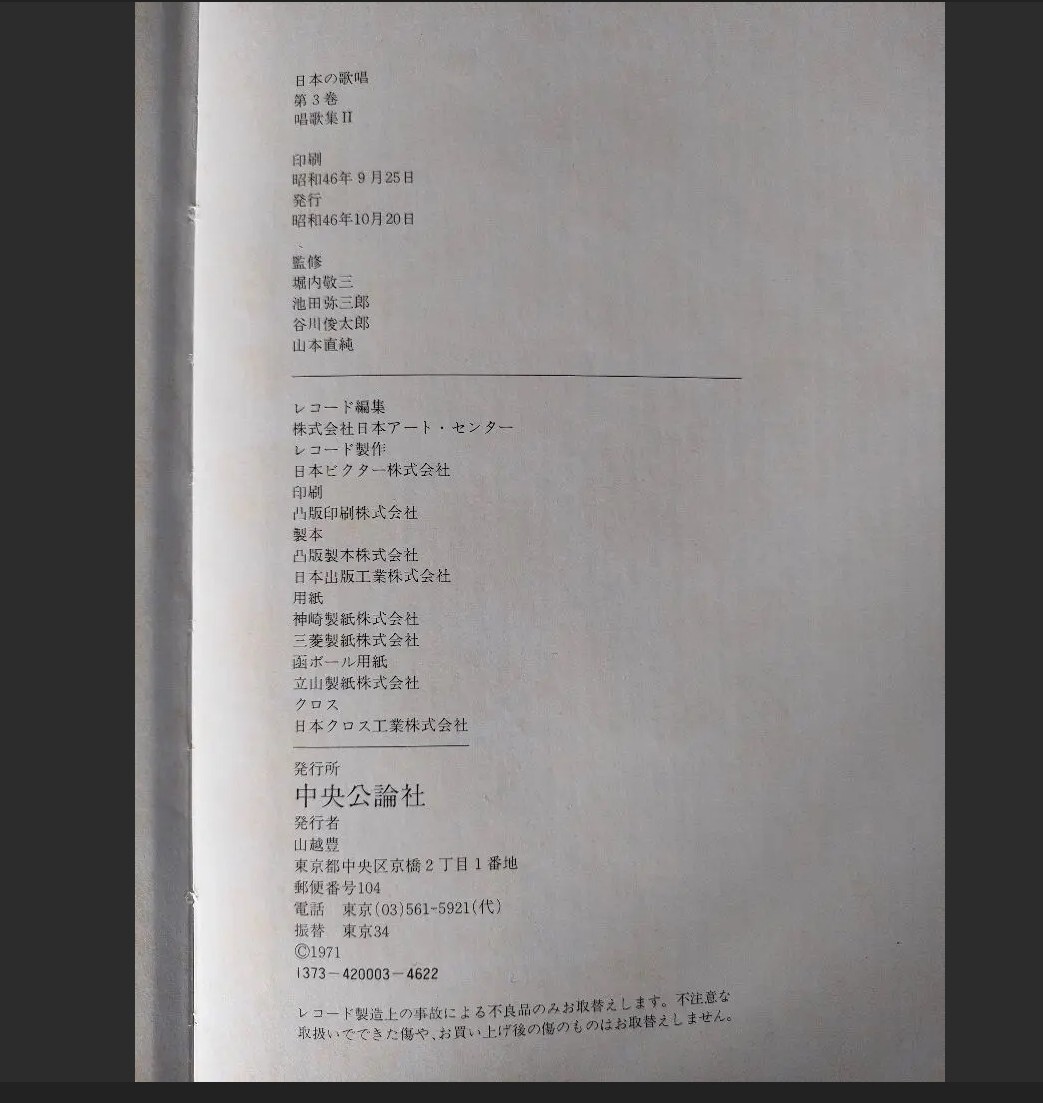 日本の歌唱
第3巻
唱歌集II

印刷
昭和46年9月25日
発行
昭和46年10月20日

監修
堀内敬三
池田弥三郎
谷川俊太郎
山本直純

レコード編集
株式会社日本アート・センター
レコード製作
日本ビクター株式会社
印刷
凸版印刷株式会社
製本
凸版製本株式会社
日本出版工業株式会社
用紙
神崎製紙株式会社
三菱製紙株式会社
函ボール用紙
立山製紙株式会社
クロス
日本クロス工業株式会社

発行所
中央公論社
発行者
山越豊
東京都中央区京橋2丁目1番地
郵便番号104
電話 東京(03)561-5921(代)
振替 東京34
©1971
1373-420003-4622

レコード製造上の事故による不良品のみお取替えします。不注意な取扱いでできた傷や、お買い上げ後の傷のものはお取替えしません。